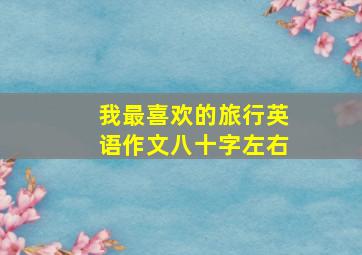 我最喜欢的旅行英语作文八十字左右